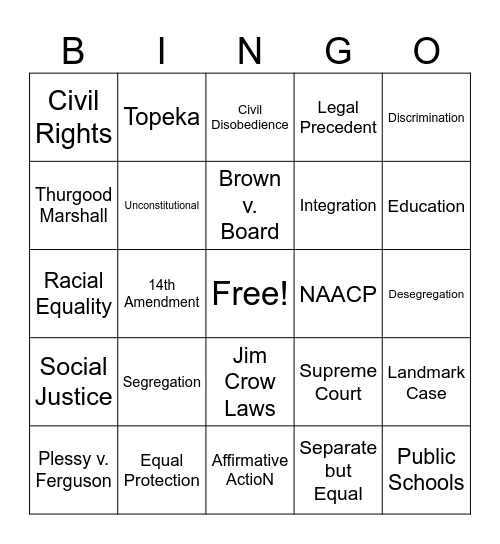 | B | I | N | G | O |
|---|---|---|---|---|
| Civil Rights | Topeka | Civil Disobedience | Legal Precedent | Discrimination |
| Thurgood Marshall | Unconstitutional | Brown v. Board | Integration | Education |
| Racial Equality | 14th Amendment | Free! | NAACP | Desegregation |
| Social Justice | Segregation | Jim Crow Laws | Supreme Court | Landmark Case |
| Plessy v. Ferguson | Equal Protection | Affirmative ActioN | Separate but Equal | Public Schools |